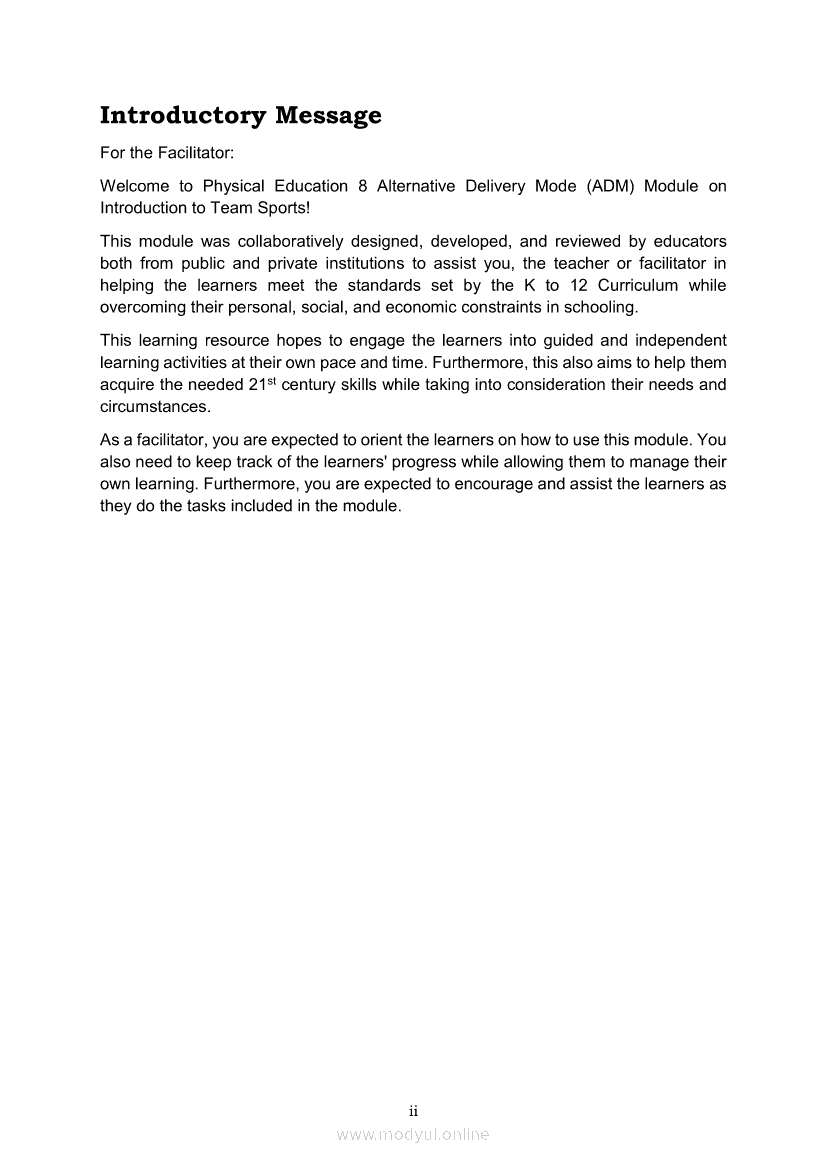 Introductory Message

For the Facilitator:

Welcome to Physical Education 8 Alternative Delivery Mode (ADM) Module on Introduction to Team Sports!

This module was collaboratively designed, developed, and reviewed by educators both from public and private institutions to assist you, the teacher or facilitator in helping the learners meet the standards set by the K to 12 Curriculum while overcoming their personal, social, and economic constraints in schooling.

This learning resource hopes to engage the learners into guided and independent learning activities at their own pace and time. Furthermore, this also aims to help them acquire the needed 21$^{st}$ century skills while taking into consideration their needs and circumstances.

As a facilitator, you are expected to orient the learners on how to use this module. You also need to keep track of the learners' progress while allowing them to manage their own learning. Furthermore, you are expected to encourage and assist the learners as they do the tasks included in the module.

ii

www.modyul.online